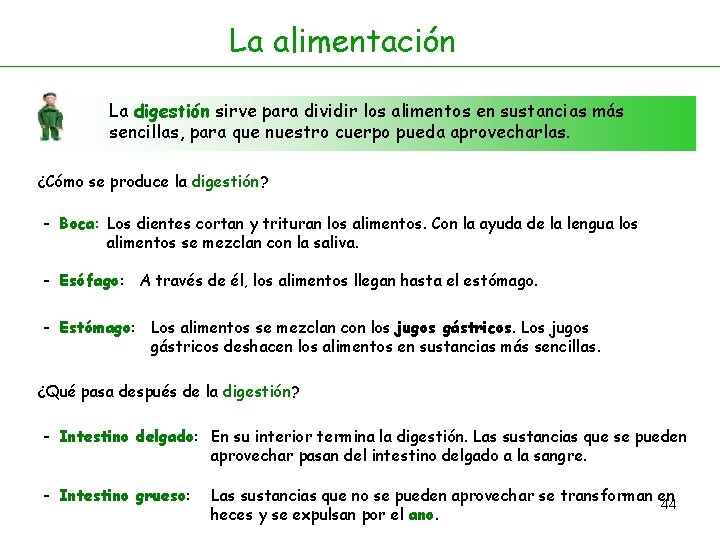 La alimentación

La digestión sirve para dividir los alimentos en sustancias más sencillas, para que nuestro cuerpo pueda aprovecharlas.

¿Cómo se produce la digestión?

- Boca: Los dientes cortan y trituran los alimentos. Con la ayuda de la lengua los alimentos se mezclan con la saliva.

- Esófago: A través de él, los alimentos llegan hasta el estómago.

- Estómago: Los alimentos se mezclan con los jugos gástricos. Los jugos gástricos deshacen los alimentos en sustancias más sencillas.

¿Qué pasa después de la digestión?

- Intestino delgado: En su interior termina la digestión. Las sustancias que se pueden aprovechar pasan del intestino delgado a la sangre.

- Intestino grueso: Las sustancias que no se pueden aprovechar se transforman en heces y se expulsan por el ano.

44